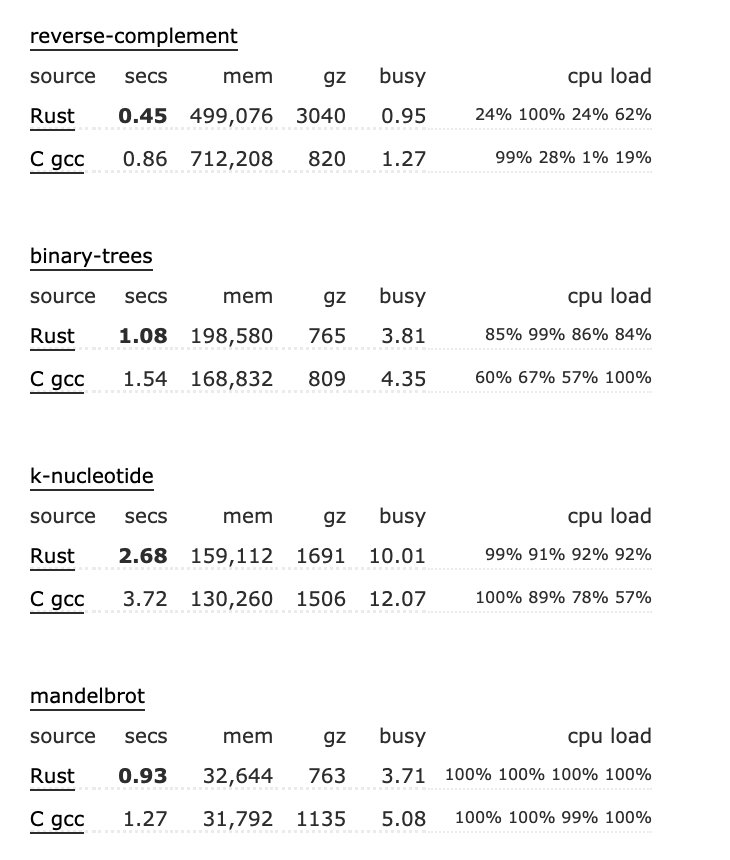 reverse-complement

| source | secs | mem | gz | busy | cpu load |
|---|---|---|---|---|---|
| Rust | **0.45** | 499,076 | 3040 | 0.95 | 24% 100% 24% 62% |
| C gcc | 0.86 | 712,208 | 820 | 1.27 | 99% 28% 1% 19% |

binary-trees

| source | secs | mem | gz | busy | cpu load |
|---|---|---|---|---|---|
| Rust | **1.08** | 198,580 | 765 | 3.81 | 85% 99% 86% 84% |
| C gcc | 1.54 | 168,832 | 809 | 4.35 | 60% 67% 57% 100% |

k-nucleotide

| source | secs | mem | gz | busy | cpu load |
|---|---|---|---|---|---|
| Rust | **2.68** | 159,112 | 1691 | 10.01 | 99% 91% 92% 92% |
| C gcc | 3.72 | 130,260 | 1506 | 12.07 | 100% 89% 78% 57% |

mandelbrot

| source | secs | mem | gz | busy | cpu load |
|---|---|---|---|---|---|
| Rust | **0.93** | 32,644 | 763 | 3.71 | 100% 100% 100% 100% |
| C gcc | 1.27 | 31,792 | 1135 | 5.08 | 100% 100% 99% 100% |